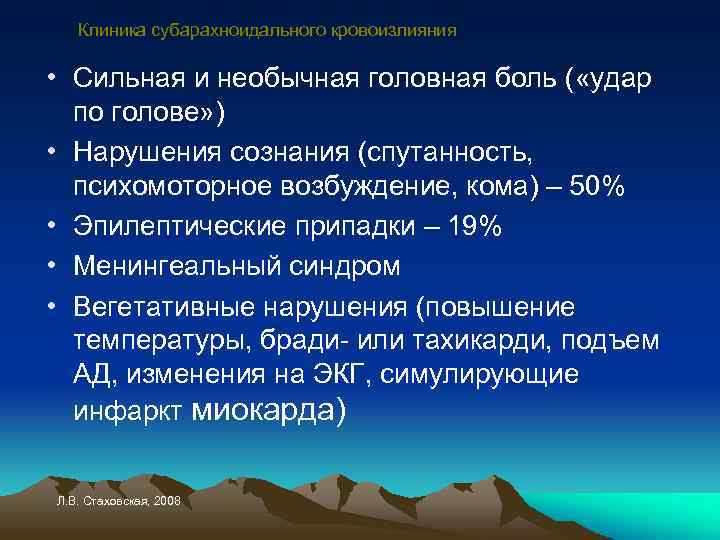 Клиника субарахноидального кровоизлияния

• Сильная и необычная головная боль («удар по голове»)
• Нарушения сознания (спутанность, психомоторное возбуждение, кома) – 50%
• Эпилептические припадки – 19%
• Менингеальный синдром
• Вегетативные нарушения (повышение температуры, бради- или тахикарди, подъем АД, изменения на ЭКГ, симулирующие инфаркт миокарда)

Л.В. Стаховская, 2008